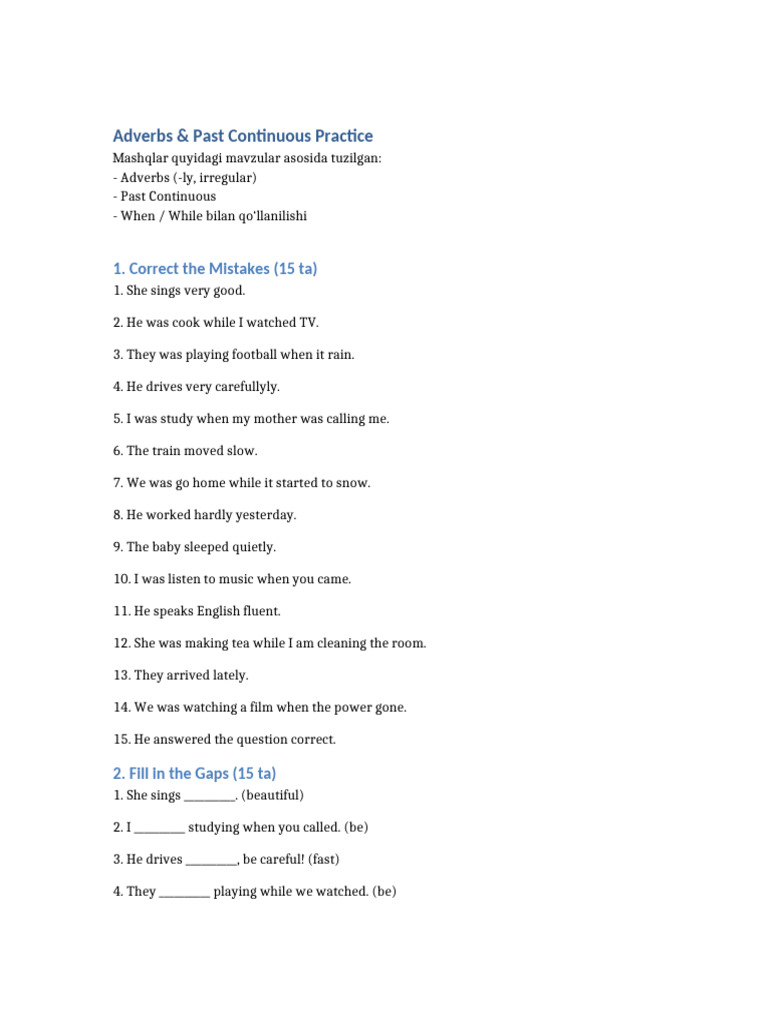 Adverbs & Past Continuous Practice

Mashqlar quyidagi mavzular asosida tuzilgan:
- Adverbs (-ly, irregular)
- Past Continuous
- When / While bilan qo'llanilishi

1. Correct the Mistakes (15 ta)

1. She sings very good.

2. He was cook while I watched TV.

3. They was playing football when it rain.

4. He drives very carefullyly.

5. I was study when my mother was calling me.

6. The train moved slow.

7. We was go home while it started to snow.

8. He worked hardly yesterday.

9. The baby sleeped quietly.

10. I was listen to music when you came.

11. He speaks English fluent.

12. She was making tea while I am cleaning the room.

13. They arrived lately.

14. We was watching a film when the power gone.

15. He answered the question correct.

2. Fill in the Gaps (15 ta)

1. She sings ________. (beautiful)

2. I ________ studying when you called. (be)

3. He drives ________, be careful! (fast)

4. They ________ playing while we watched. (be)